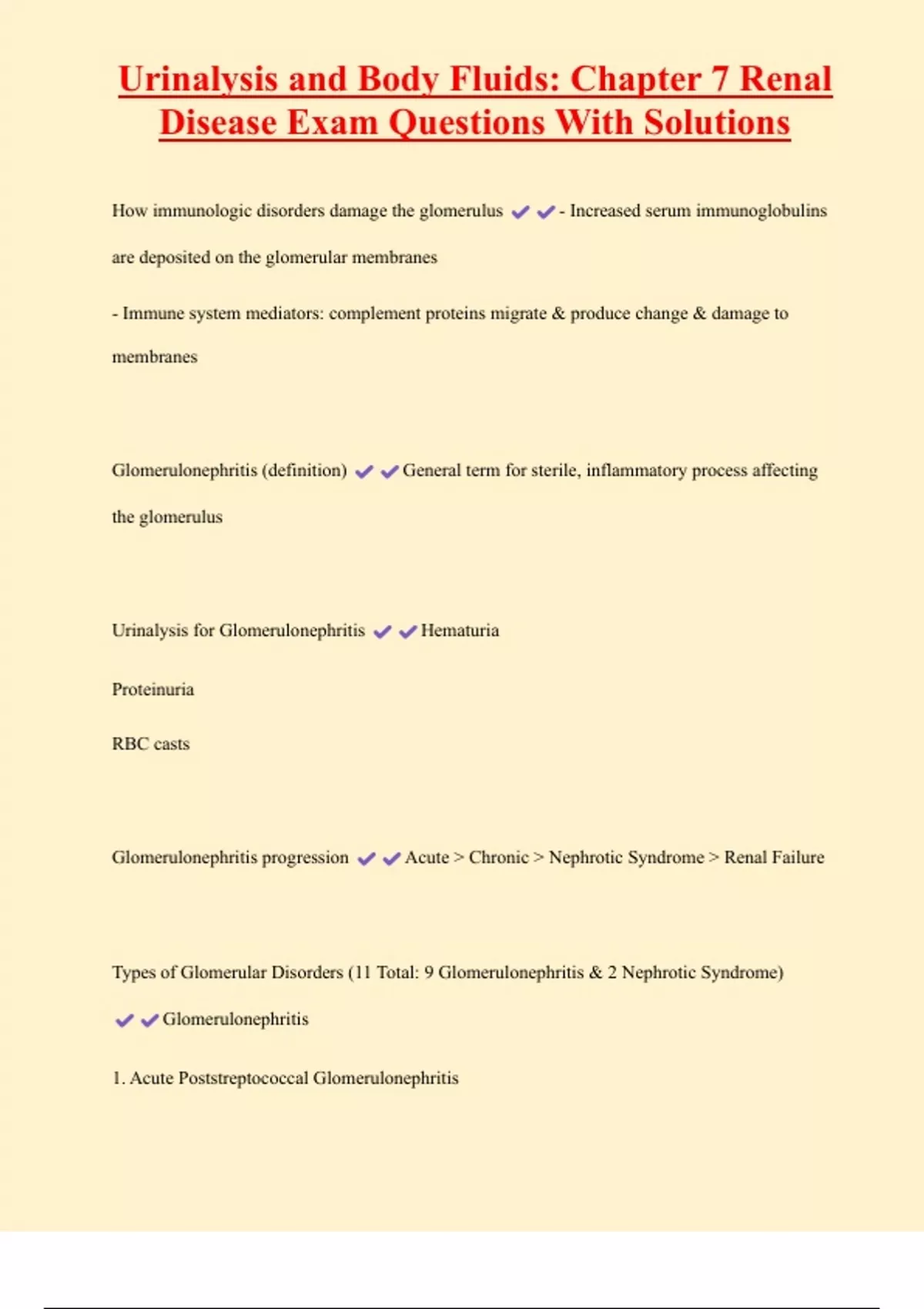 Urinalysis and Body Fluids: Chapter 7 Renal Disease Exam Questions With Solutions

How immunologic disorders damage the glomerulus ✔✔- Increased serum immunoglobulins are deposited on the glomerular membranes

- Immune system mediators: complement proteins migrate & produce change & damage to membranes

Glomerulonephritis (definition) ✔✔General term for sterile, inflammatory process affecting the glomerulus

Urinalysis for Glomerulonephritis ✔✔Hematuria

Proteinuria

RBC casts

Glomerulonephritis progression ✔✔Acute > Chronic > Nephrotic Syndrome > Renal Failure

Types of Glomerular Disorders (11 Total: 9 Glomerulonephritis & 2 Nephrotic Syndrome) ✔✔Glomerulonephritis

1. Acute Poststreptococcal Glomerulonephritis